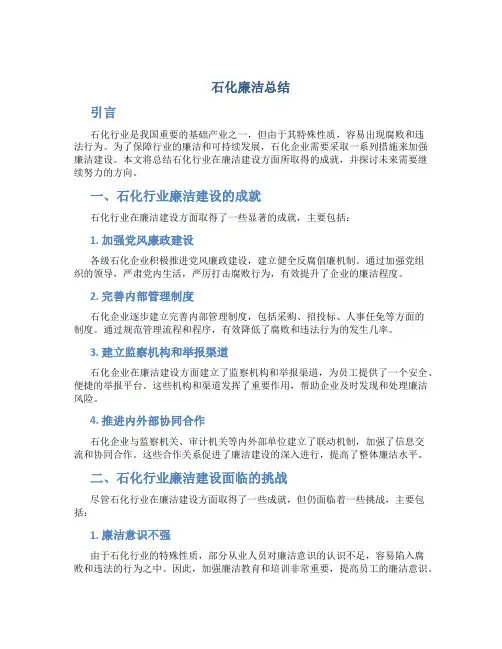 石化廉洁总结

引言

石化行业是我国重要的基础产业之一，但由于其特殊性质，容易出现腐败和违法行为。为了保障行业的廉洁和可持续发展，石化企业需要采取一系列措施来加强廉洁建设。本文将总结石化行业在廉洁建设方面所取得的成就，并探讨未来需要继续努力的方向。

一、石化行业廉洁建设的成就

石化行业在廉洁建设方面取得了一些显著的成就，主要包括：

1. 加强党风廉政建设

各级石化企业积极推进党风廉政建设，建立健全反腐倡廉机制。通过加强党组织的领导，严肃党内生活，严厉打击腐败行为，有效提升了企业的廉洁程度。

2. 完善内部管理制度

石化企业逐步建立完善内部管理制度，包括采购、招投标、人事任免等方面的制度。通过规范管理流程和程序，有效降低了腐败和违法行为的发生几率。

3. 建立监察机构和举报渠道

石化企业在廉洁建设方面建立了监察机构和举报渠道，为员工提供了一个安全、便捷的举报平台。这些机构和渠道发挥了重要作用，帮助企业及时发现和处理廉洁风险。

4. 推进内外部协同合作

石化企业与监察机关、审计机关等内外部单位建立了联动机制，加强了信息交流和协同合作。这些合作关系促进了廉洁建设的深入进行，提高了整体廉洁水平。

二、石化行业廉洁建设面临的挑战

尽管石化行业在廉洁建设方面取得了一些成就，但仍面临着一些挑战，主要包括：

1. 廉洁意识不强

由于石化行业的特殊性质，部分从业人员对廉洁意识的认识不足，容易陷入腐败和违法的行为之中。因此，加强廉洁教育和培训非常重要，提高员工的廉洁意识。